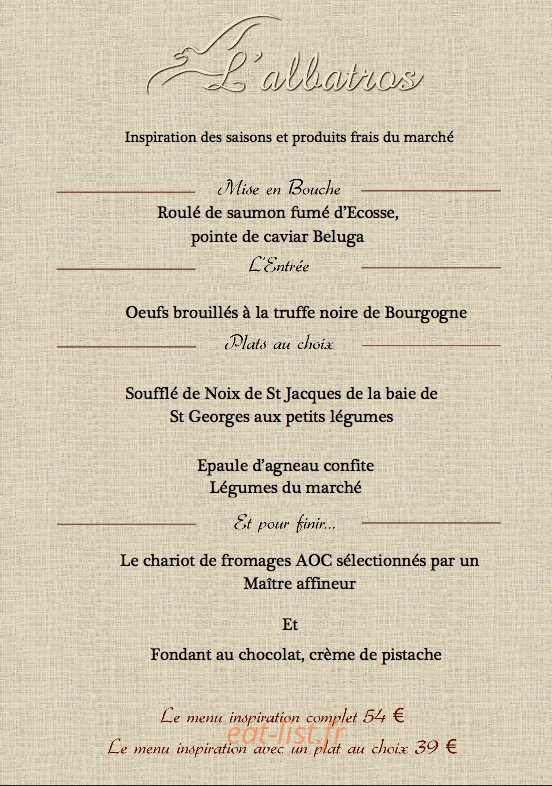 L'albatros

Inspiration des saisons et produits frais du marché

Mise en Bouche

Roulé de saumon fumé d'Ecosse, pointe de caviar Beluga

L'Entrée

Oeufs brouillés à la truffe noire de Bourgogne

Plats au choix

Soufflé de Noix de St Jacques de la baie de St Georges aux petits légumes

Epaule d'agneau confite
Légumes du marché

Et pour finir...

Le chariot de fromages AOC sélectionnés par un Maître affineur

Et

Fondant au chocolat, crème de pistache

Le menu inspiration complet 54 €

eat-list.fr

Le menu inspiration avec un plat au choix 39 €